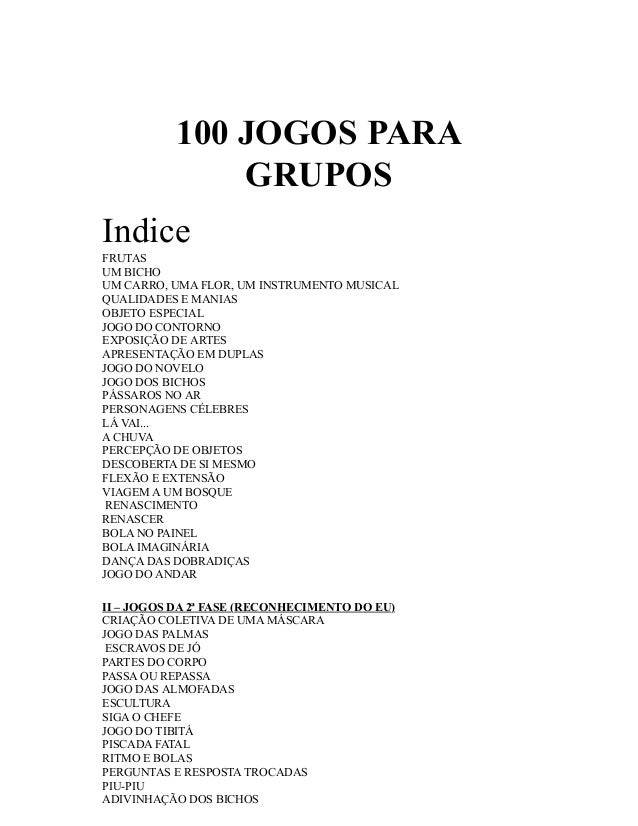 100 JOGOS PARA GRUPOS

Indice

FRUTAS
UM BICHO
UM CARRO, UMA FLOR, UM INSTRUMENTO MUSICAL
QUALIDADES E MANIAS
OBJETO ESPECIAL
JOGO DO CONTORNO
EXPOSIÇÃO DE ARTES
APRESENTAÇÃO EM DUPLAS
JOGO DO NOVELO
JOGO DOS BICHOS
PÁSSAROS NO AR
PERSONAGENS CÉLEBRES
LÁ VAI...
A CHUVA
PERCEPÇÃO DE OBJETOS
DESCOBERTA DE SI MESMO
FLEXÃO E EXTENSÃO
VIAGEM A UM BOSQUE
RENASCIMENTO
RENASCER
BOLA NO PAINEL
BOLA IMAGINÁRIA
DANÇA DAS DOBRADIÇAS
JOGO DO ANDAR

II – JOGOS DA 2ª FASE (RECONHECIMENTO DO EU)
CRIAÇÃO COLETIVA DE UMA MÁSCARA
JOGO DAS PALMAS
ESCRAVOS DE JÓ
PARTES DO CORPO
PASSA OU REPASSA
JOGO DAS ALMOFADAS
ESCULTURA
SIGA O CHEFE
JOGO DO TIBITÁ
PISCADA FATAL
RITMO E BOLAS
PERGUNTAS E RESPOSTA TROCADAS
PIU-PIU
ADIVINHAÇÃO DOS BICHOS